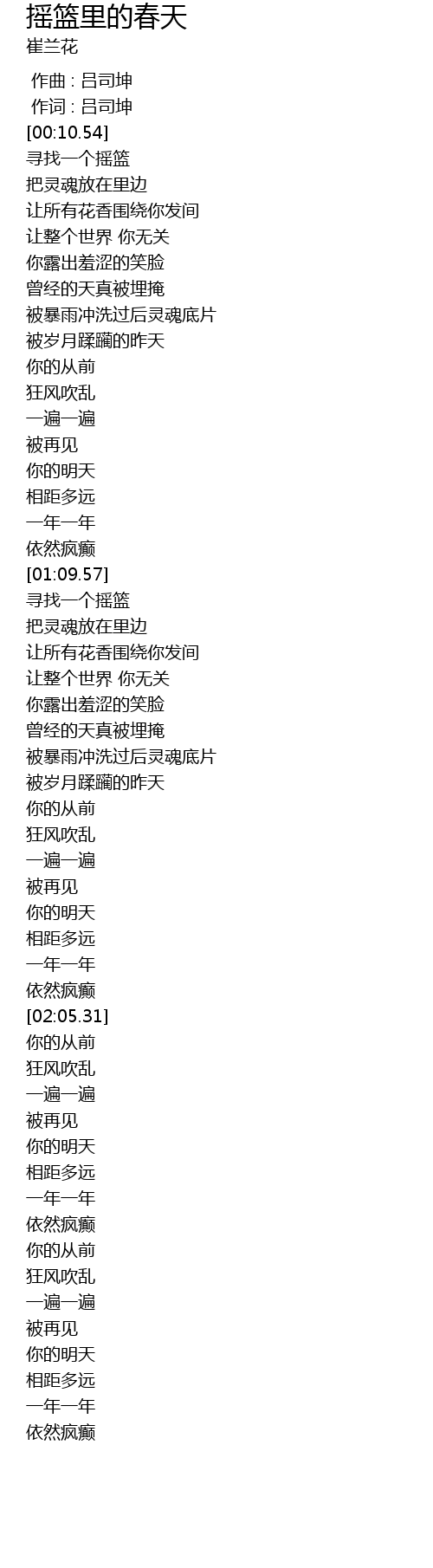 摇篮里的春天
崔兰花

作曲 : 吕司坤
作词 : 吕司坤
[00:10.54]
寻找一个摇篮
把灵魂放在里边
让所有花香围绕你发间
让整个世界 你无关
你露出羞涩的笑脸
曾经的天真被埋掩
被暴雨冲洗过后灵魂底片
被岁月蹂躏的昨天
你的从前
狂风吹乱
一遍一遍
被再见
你的明天
相距多远
一年一年
依然疯癫
[01:09.57]
寻找一个摇篮
把灵魂放在里边
让所有花香围绕你发间
让整个世界 你无关
你露出羞涩的笑脸
曾经的天真被埋掩
被暴雨冲洗过后灵魂底片
被岁月蹂躏的昨天
你的从前
狂风吹乱
一遍一遍
被再见
你的明天
相距多远
一年一年
依然疯癫
[02:05.31]
你的从前
狂风吹乱
一遍一遍
被再见
你的明天
相距多远
一年一年
依然疯癫
你的从前
狂风吹乱
一遍一遍
被再见
你的明天
相距多远
一年一年
依然疯癫